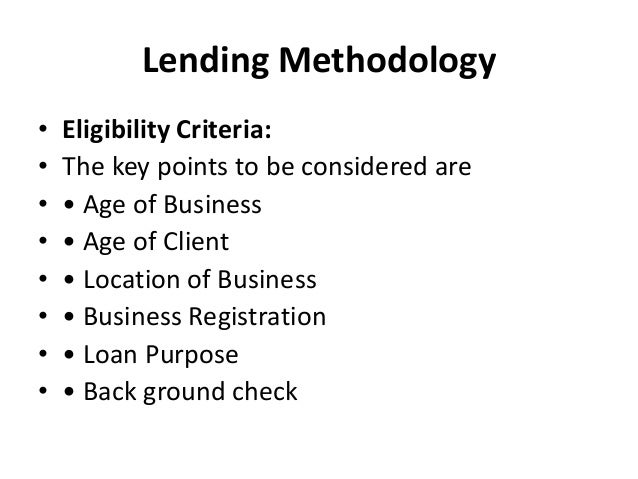 Lending Methodology

• Eligibility Criteria:
• The key points to be considered are
• • Age of Business
• • Age of Client
• • Location of Business
• • Business Registration
• • Loan Purpose
• • Back ground check